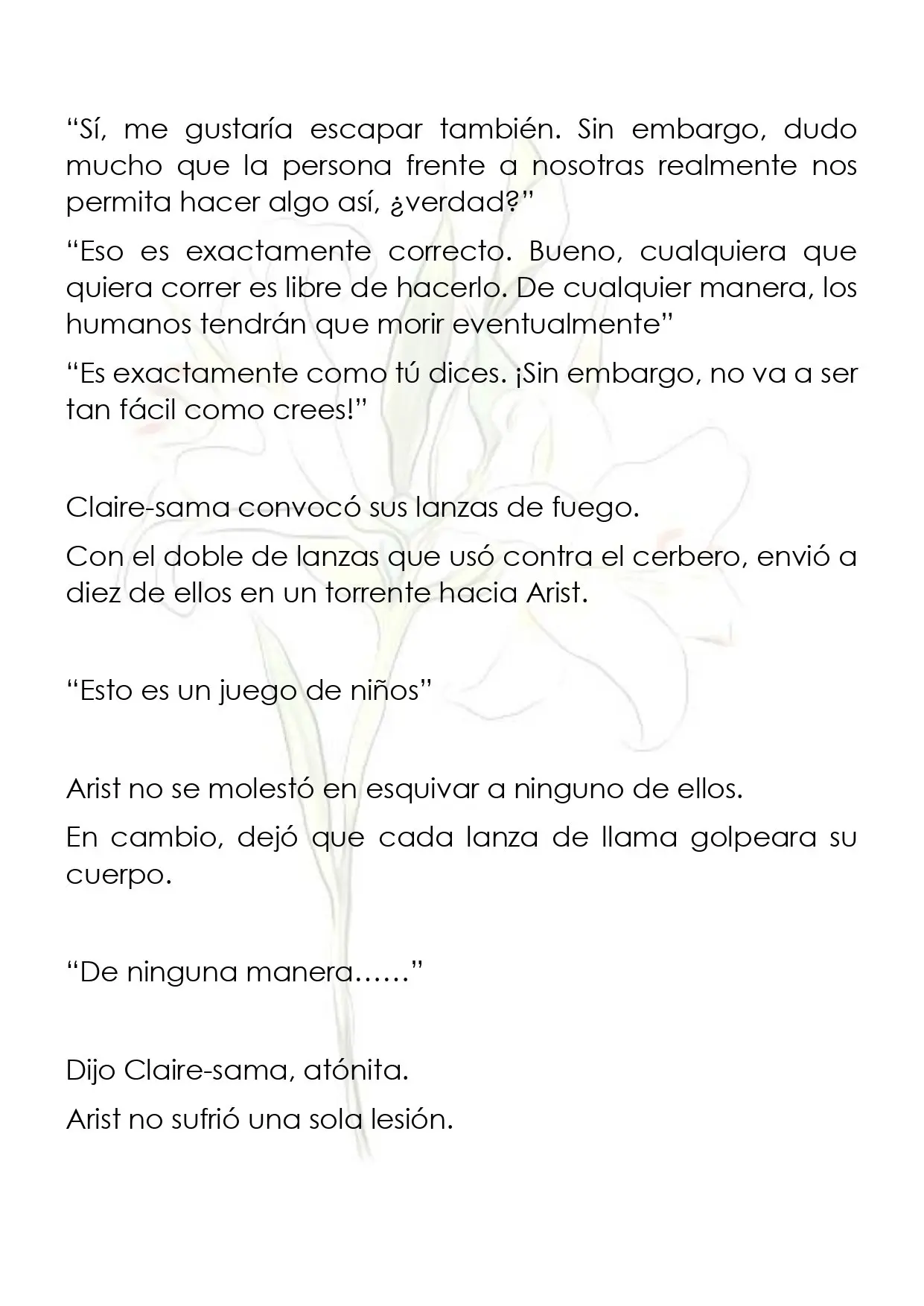 "Sí, me gustaría escapar también. Sin embargo, dudo mucho que la persona frente a nosotras realmente nos permita hacer algo así, ¿verdad?"

"Eso es exactamente correcto. Bueno, cualquiera que quiera correr es libre de hacerlo. De cualquier manera, los humanos tendrán que morir eventualmente"

"Es exactamente como tú dices. ¡Sin embargo, no va a ser tan fácil como crees!"

Claire-sama convocó sus lanzas de fuego.

Con el doble de lanzas que usó contra el cerbero, envió a diez de ellos en un torrente hacia Arist.

"Esto es un juego de niños"

Arist no se molestó en esquivar a ninguno de ellos.

En cambio, dejó que cada lanza de llama golpeara su cuerpo.

"De ninguna manera……"

Dijo Claire-sama, atónita.

Arist no sufrió una sola lesión.